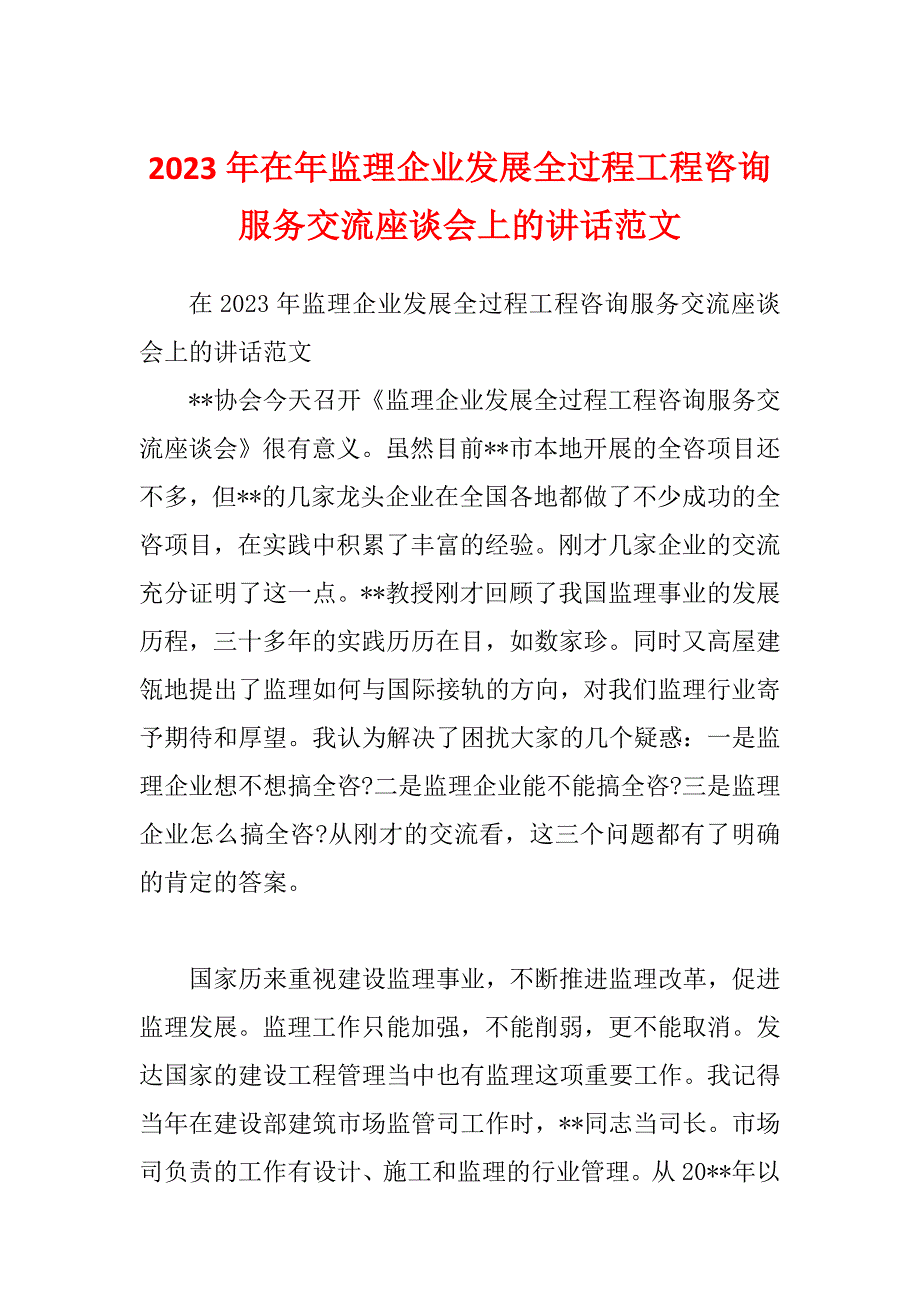 2023 年在年监理企业发展全过程工程咨询服务交流座谈会上的讲话范文

在 2023 年监理企业发展全过程工程咨询服务交流座谈会上的讲话范文

**协会今天召开《监理企业发展全过程工程咨询服务交流座谈会》很有意义。虽然目前**市本地开展的全咨项目还不多，但**的几家龙头企业在全国各地都做了不少成功的全咨项目，在实践中积累了丰富的经验。刚才几家企业的交流充分证明了这一点。**教授刚才回顾了我国监理事业的发展历程，三十多年的实践历历在目，如数家珍。同时又高屋建瓴地提出了监理如何与国际接轨的方向，对我们监理行业寄予期待和厚望。我认为解决了困扰大家的几个疑惑：一是监理企业想不想搞全咨?二是监理企业能不能搞全咨?三是监理企业怎么搞全咨?从刚才的交流看，这三个问题都有了明确的肯定的答案。

国家历来重视建设监理事业，不断推进监理改革，促进监理发展。监理工作只能加强，不能削弱，更不能取消。发达国家的建设工程管理当中也有监理这项重要工作。我记得当年在建设部建筑市场监管司工作时，**同志当司长。市场司负责的工作有设计、施工和监理的行业管理。从 20**年以